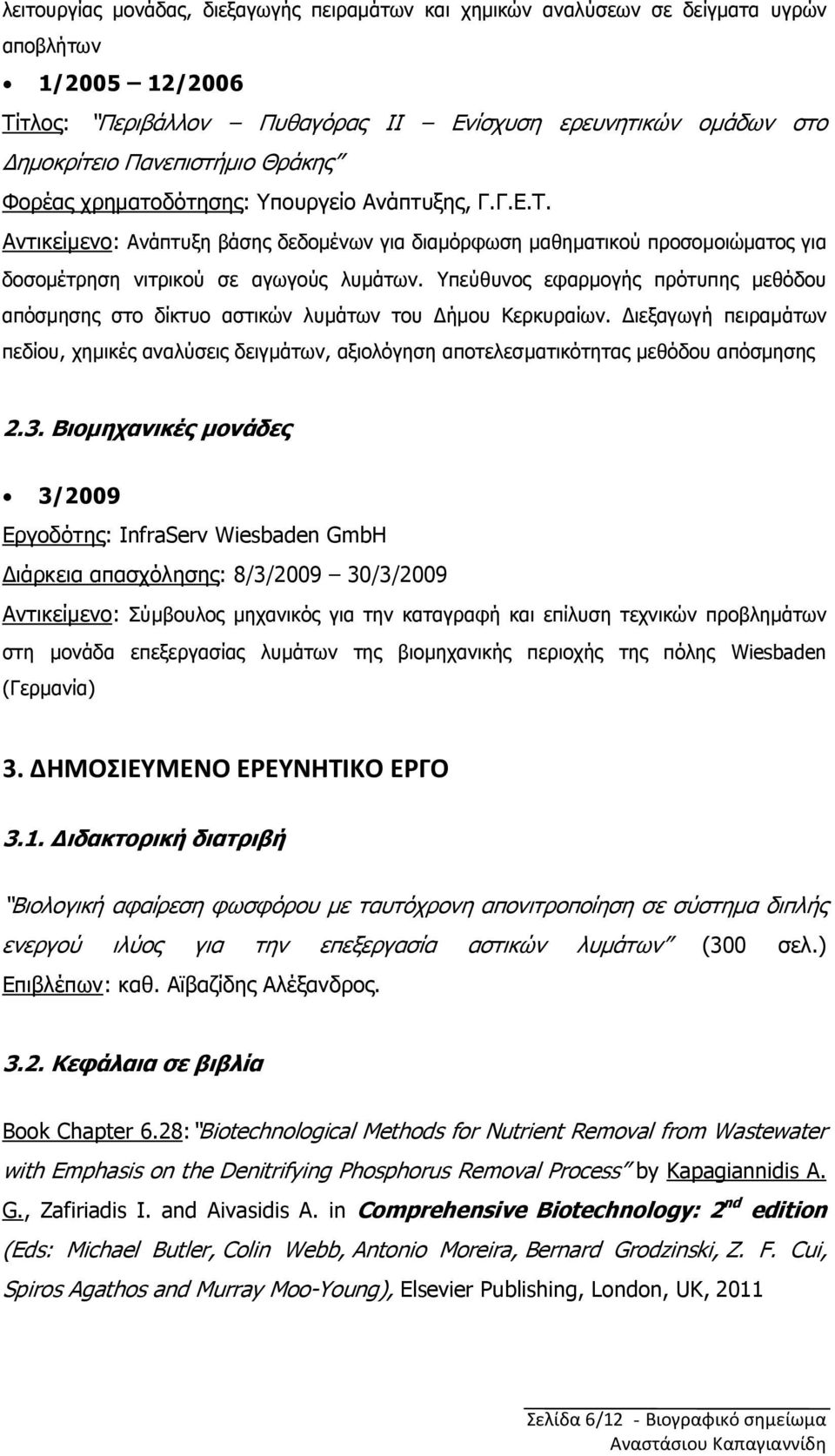 λειτουργίας μονάδας, διεξαγωγής πειραμάτων και χημικών αναλύσεων σε δείγματα υγρών αποβλήτων

• 1/2005 – 12/2006

Τίτλος: "Περιβάλλον – Πυθαγόρας ΙΙ – Ενίσχυση ερευνητικών ομάδων στο Δημοκρίτειο Πανεπιστήμιο Θράκης"

Φορέας χρηματοδότησης: Υπουργείο Ανάπτυξης, Γ.Γ.Ε.Τ.

Αντικείμενο: Ανάπτυξη βάσης δεδομένων για διαμόρφωση μαθηματικού προσομοιώματος για δοσομέτρηση νιτρικού σε αγωγούς λυμάτων. Υπεύθυνος εφαρμογής πρότυπης μεθόδου απόσμησης στο δίκτυο αστικών λυμάτων του Δήμου Κερκυραίων. Διεξαγωγή πειραμάτων πεδίου, χημικές αναλύσεις δειγμάτων, αξιολόγηση αποτελεσματικότητας μεθόδου απόσμησης

2.3. Βιομηχανικές μονάδες

• 3/2009

Εργοδότης: InfraServ Wiesbaden GmbH

Διάρκεια απασχόλησης: 8/3/2009 – 30/3/2009

Αντικείμενο: Σύμβουλος μηχανικός για την καταγραφή και επίλυση τεχνικών προβλημάτων στη μονάδα επεξεργασίας λυμάτων της βιομηχανικής περιοχής της πόλης Wiesbaden (Γερμανία)

3. ΔΗΜΟΣΙΕΥΜΕΝΟ ΕΡΕΥΝΗΤΙΚΟ ΕΡΓΟ

3.1. Διδακτορική διατριβή

"Βιολογική αφαίρεση φωσφόρου με ταυτόχρονη απονιτροποίηση σε σύστημα διπλής ενεργού ιλύος για την επεξεργασία αστικών λυμάτων" (300 σελ.)
Επιβλέπων: καθ. Αϊβαζίδης Αλέξανδρος.

3.2. Κεφάλαια σε βιβλία

Book Chapter 6.28: "Biotechnological Methods for Nutrient Removal from Wastewater with Emphasis on the Denitrifying Phosphorus Removal Process" by Kapagiannidis A. G., Zafiriadis I. and Aivasidis A. in Comprehensive Biotechnology: $2^{nd}$ edition (Eds: Michael Butler, Colin Webb, Antonio Moreira, Bernard Grodzinski, Z. F. Cui, Spiros Agathos and Murray Moo-Young), Elsevier Publishing, London, UK, 2011

Σελίδα 6/12 - Βιογραφικό σημείωμα
Αναστάσιου Καπαγιαννίδη